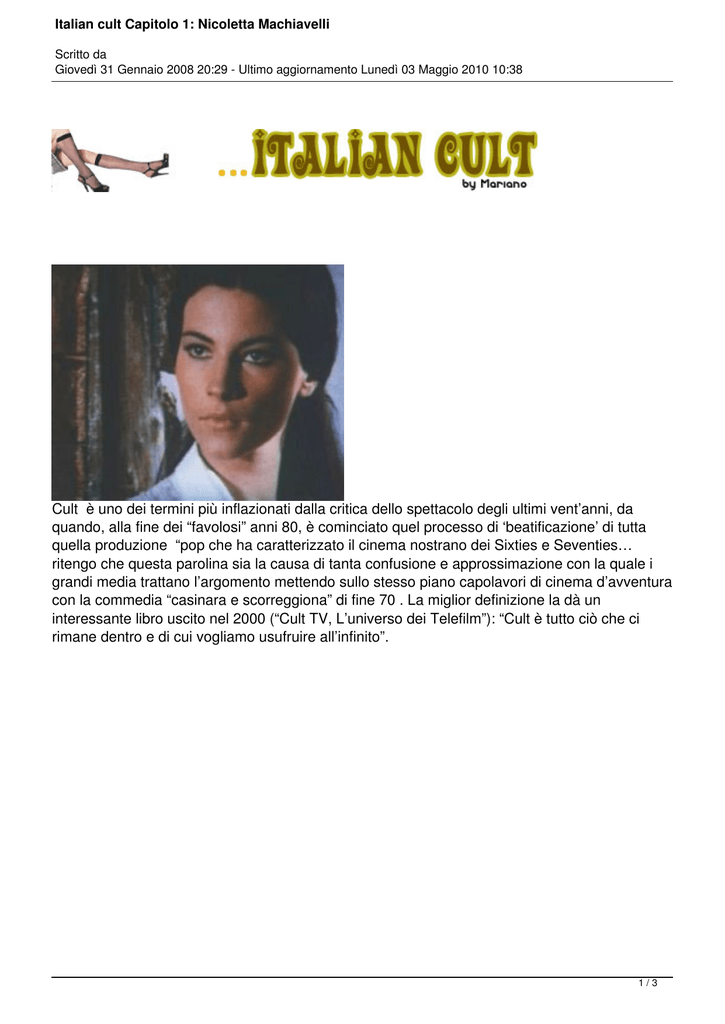 Italian cult Capitolo 1: Nicoletta Machiavelli

Scritto da
Giovedì 31 Gennaio 2008 20:29 - Ultimo aggiornamento Lunedì 03 Maggio 2010 10:38

...ITALIAN CULT
by Mariano

Cult è uno dei termini più inflazionati dalla critica dello spettacolo degli ultimi vent'anni, da quando, alla fine dei "favolosi" anni 80, è cominciato quel processo di 'beatificazione' di tutta quella produzione "pop che ha caratterizzato il cinema nostrano dei Sixties e Seventies… ritengo che questa parolina sia la causa di tanta confusione e approssimazione con la quale i grandi media trattano l'argomento mettendo sullo stesso piano capolavori di cinema d'avventura con la commedia "casinara e scorreggiona" di fine 70 . La miglior definizione la dà un interessante libro uscito nel 2000 ("Cult TV, L'universo dei Telefilm"): "Cult è tutto ciò che ci rimane dentro e di cui vogliamo usufruire all'infinito".

1 / 3